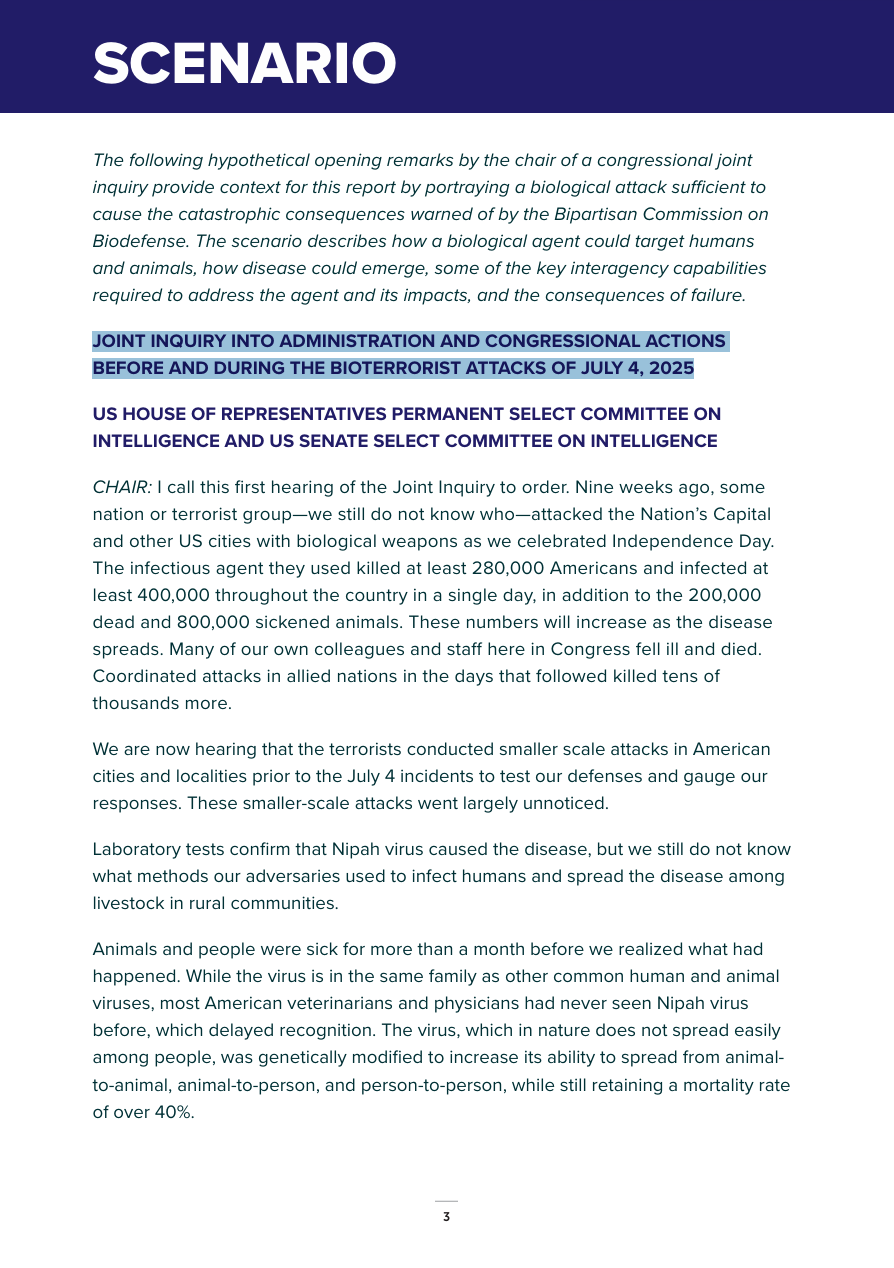 SCENARIO

The following hypothetical opening remarks by the chair of a congressional joint inquiry provide context for this report by portraying a biological attack sufficient to cause the catastrophic consequences warned of by the Bipartisan Commission on Biodefense. The scenario describes how a biological agent could target humans and animals, how disease could emerge, some of the key interagency capabilities required to address the agent and its impacts, and the consequences of failure.

JOINT INQUIRY INTO ADMINISTRATION AND CONGRESSIONAL ACTIONS BEFORE AND DURING THE BIOTERRORIST ATTACKS OF JULY 4, 2025

US HOUSE OF REPRESENTATIVES PERMANENT SELECT COMMITTEE ON INTELLIGENCE AND US SENATE SELECT COMMITTEE ON INTELLIGENCE

CHAIR: I call this first hearing of the Joint Inquiry to order. Nine weeks ago, some nation or terrorist group—we still do not know who—attacked the Nation's Capital and other US cities with biological weapons as we celebrated Independence Day. The infectious agent they used killed at least 280,000 Americans and infected at least 400,000 throughout the country in a single day, in addition to the 200,000 dead and 800,000 sickened animals. These numbers will increase as the disease spreads. Many of our own colleagues and staff here in Congress fell ill and died. Coordinated attacks in allied nations in the days that followed killed tens of thousands more.

We are now hearing that the terrorists conducted smaller scale attacks in American cities and localities prior to the July 4 incidents to test our defenses and gauge our responses. These smaller-scale attacks went largely unnoticed.

Laboratory tests confirm that Nipah virus caused the disease, but we still do not know what methods our adversaries used to infect humans and spread the disease among livestock in rural communities.

Animals and people were sick for more than a month before we realized what had happened. While the virus is in the same family as other common human and animal viruses, most American veterinarians and physicians had never seen Nipah virus before, which delayed recognition. The virus, which in nature does not spread easily among people, was genetically modified to increase its ability to spread from animal-to-animal, animal-to-person, and person-to-person, while still retaining a mortality rate of over 40%.

3